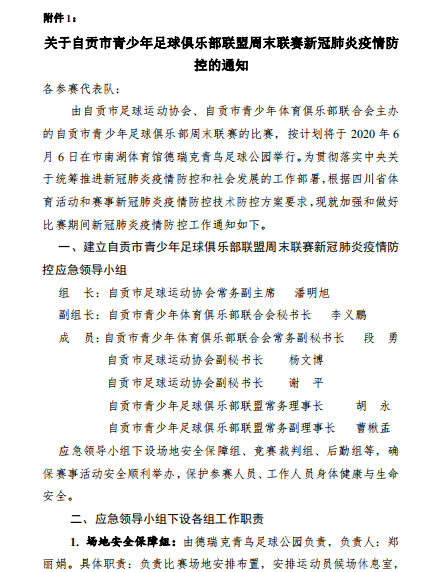 附件 1：

关于自贡市青少年足球俱乐部联盟周末联赛新冠肺炎疫情防控的通知

各参赛代表队：

由自贡市足球运动协会、自贡市青少年体育俱乐部联合会主办的自贡市青少年足球俱乐部周末联赛的比赛，按计划将于 2020 年 6 月 6 日在市南湖体育馆德瑞克青鸟足球公园举行。为贯彻落实中央关于统筹推进新冠肺炎疫情防控和社会发展的工作部署，根据四川省体育活动和赛事新冠肺炎疫情防控技术防控方案要求，现就加强和做好比赛期间新冠肺炎疫情防控工作通知如下。

一、建立自贡市青少年足球俱乐部联盟周末联赛新冠肺炎疫情防控应急领导小组

组　长：自贡市足球运动协会常务副主席　　潘明旭

副组长：自贡市青少年体育俱乐部联合会秘书长　　李义鹏

成　员：自贡市青少年体育俱乐部联合会常务副秘书长　　段　勇

自贡市足球运动协会副秘书长　　杨文博

自贡市足球运动协会副秘书长　　谢　平

自贡市青少年足球俱乐部联盟常务理事长　　胡　永

自贡市青少年足球俱乐部联盟常务副理事长　　曹楸孟

应急领导小组下设场地安全保障组、竞赛裁判组、后勤组等，确保赛事活动安全顺利举办，保护参赛人员、工作人员身体健康与生命安全。

二、应急领导小组下设各组工作职责

1. 场地安全保障组：由德瑞克青鸟足球公园负责，负责人：郑丽娟。具体职责：负责比赛场地安排布置，安排运动员候场休息室，